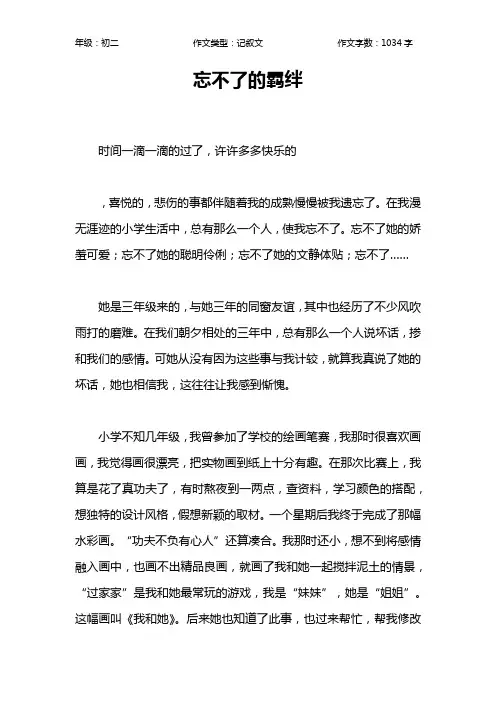 年级：初二　　作文类型：记叙文　　作文字数：1034 字

忘不了的羁绊

时间一滴一滴的过了，许许多多快乐的

，喜悦的，悲伤的事都伴随着我的成熟慢慢被我遗忘了。在我漫无涯迹的小学生活中，总有那么一个人，使我忘不了。忘不了她的娇羞可爱；忘不了她的聪明伶俐；忘不了她的文静体贴；忘不了……

她是三年级来的，与她三年的同窗友谊，其中也经历了不少风吹雨打的磨难。在我们朝夕相处的三年中，总有那么一个人说坏话，掺和我们的感情。可她从没有因为这些事与我计较，就算我真说了她的坏话，她也相信我，这往往让我感到惭愧。

小学不知几年级，我曾参加了学校的绘画笔赛，我那时很喜欢画画，我觉得画很漂亮，把实物画到纸上十分有趣。在那次比赛上，我算是花了真功夫了，有时熬夜到一两点，查资料，学习颜色的搭配，想独特的设计风格，假想新颖的取材。一个星期后我终于完成了那幅水彩画。“功夫不负有心人”还算凑合。我那时还小，想不到将感情融入画中，也画不出精品良画，就画了我和她一起搅拌泥土的情景，“过家家”是我和她最常玩的游戏，我是“妹妹”，她是“姐姐”。这幅画叫《我和她》。后来她也知道了此事，也过来帮忙，帮我修改